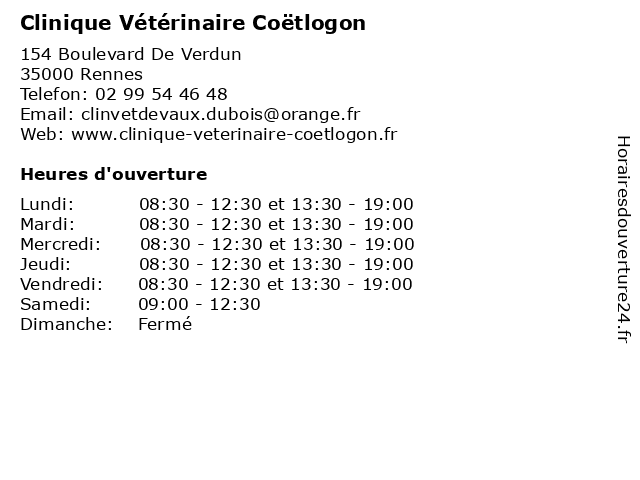 Clinique Vétérinaire Coëtlogon

154 Boulevard De Verdun
35000 Rennes
Telefon: 02 99 54 46 48
Email: clinvetdevaux.dubois@orange.fr
Web: www.clinique-veterinaire-coetlogon.fr

Heures d'ouverture

| | |
|---|---|
| Lundi: | 08:30 - 12:30 et 13:30 - 19:00 |
| Mardi: | 08:30 - 12:30 et 13:30 - 19:00 |
| Mercredi: | 08:30 - 12:30 et 13:30 - 19:00 |
| Jeudi: | 08:30 - 12:30 et 13:30 - 19:00 |
| Vendredi: | 08:30 - 12:30 et 13:30 - 19:00 |
| Samedi: | 09:00 - 12:30 |
| Dimanche: | Fermé |

Horairesdouverture24.fr